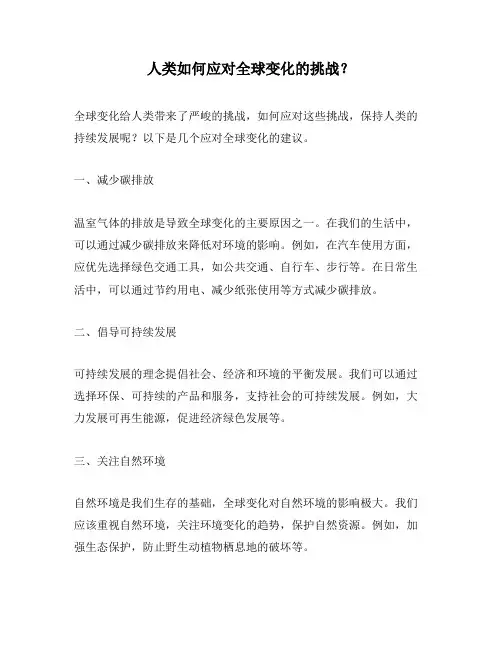 人类如何应对全球变化的挑战？

全球变化给人类带来了严峻的挑战，如何应对这些挑战，保持人类的持续发展呢？以下是几个应对全球变化的建议。

一、减少碳排放

温室气体的排放是导致全球变化的主要原因之一。在我们的生活中，可以通过减少碳排放来降低对环境的影响。例如，在汽车使用方面，应优先选择绿色交通工具，如公共交通、自行车、步行等。在日常生活中，可以通过节约用电、减少纸张使用等方式减少碳排放。

二、倡导可持续发展

可持续发展的理念提倡社会、经济和环境的平衡发展。我们可以通过选择环保、可持续的产品和服务，支持社会的可持续发展。例如，大力发展可再生能源，促进经济绿色发展等。

三、关注自然环境

自然环境是我们生存的基础，全球变化对自然环境的影响极大。我们应该重视自然环境，关注环境变化的趋势，保护自然资源。例如，加强生态保护，防止野生动植物栖息地的破坏等。